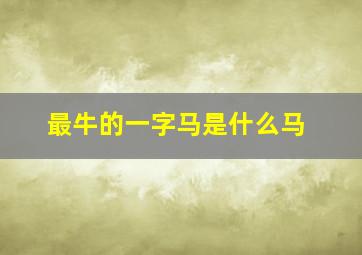 最牛的一字马是什么马